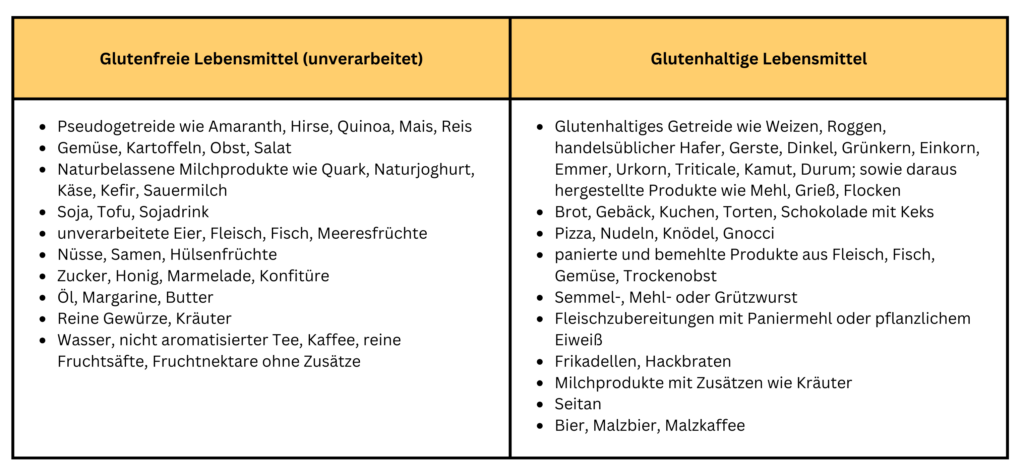 | Glutenfreie Lebensmittel (unverarbeitet) | Glutenhaltige Lebensmittel |
|---|---|
| • Pseudogetreide wie Amaranth, Hirse, Quinoa, Mais, Reis<br>• Gemüse, Kartoffeln, Obst, Salat<br>• Naturbelassene Milchprodukte wie Quark, Naturjoghurt, Käse, Kefir, Sauermilch<br>• Soja, Tofu, Sojadrink<br>• unverarbeitete Eier, Fleisch, Fisch, Meeresfrüchte<br>• Nüsse, Samen, Hülsenfrüchte<br>• Zucker, Honig, Marmelade, Konfitüre<br>• Öl, Margarine, Butter<br>• Reine Gewürze, Kräuter<br>• Wasser, nicht aromatisierter Tee, Kaffee, reine Fruchtsäfte, Fruchtnektare ohne Zusätze | • Glutenhaltiges Getreide wie Weizen, Roggen, handelsüblicher Hafer, Gerste, Dinkel, Grünkern, Einkorn, Emmer, Urkorn, Triticale, Kamut, Durum; sowie daraus hergestellte Produkte wie Mehl, Grieß, Flocken<br>• Brot, Gebäck, Kuchen, Torten, Schokolade mit Keks<br>• Pizza, Nudeln, Knödel, Gnocci<br>• panierte und bemehlte Produkte aus Fleisch, Fisch, Gemüse, Trockenobst<br>• Semmel-, Mehl- oder Grützwurst<br>• Fleischzubereitungen mit Paniermehl oder pflanzlichem Eiweiß<br>• Frikadellen, Hackbraten<br>• Milchprodukte mit Zusätzen wie Kräuter<br>• Seitan<br>• Bier, Malzbier, Malzkaffee |